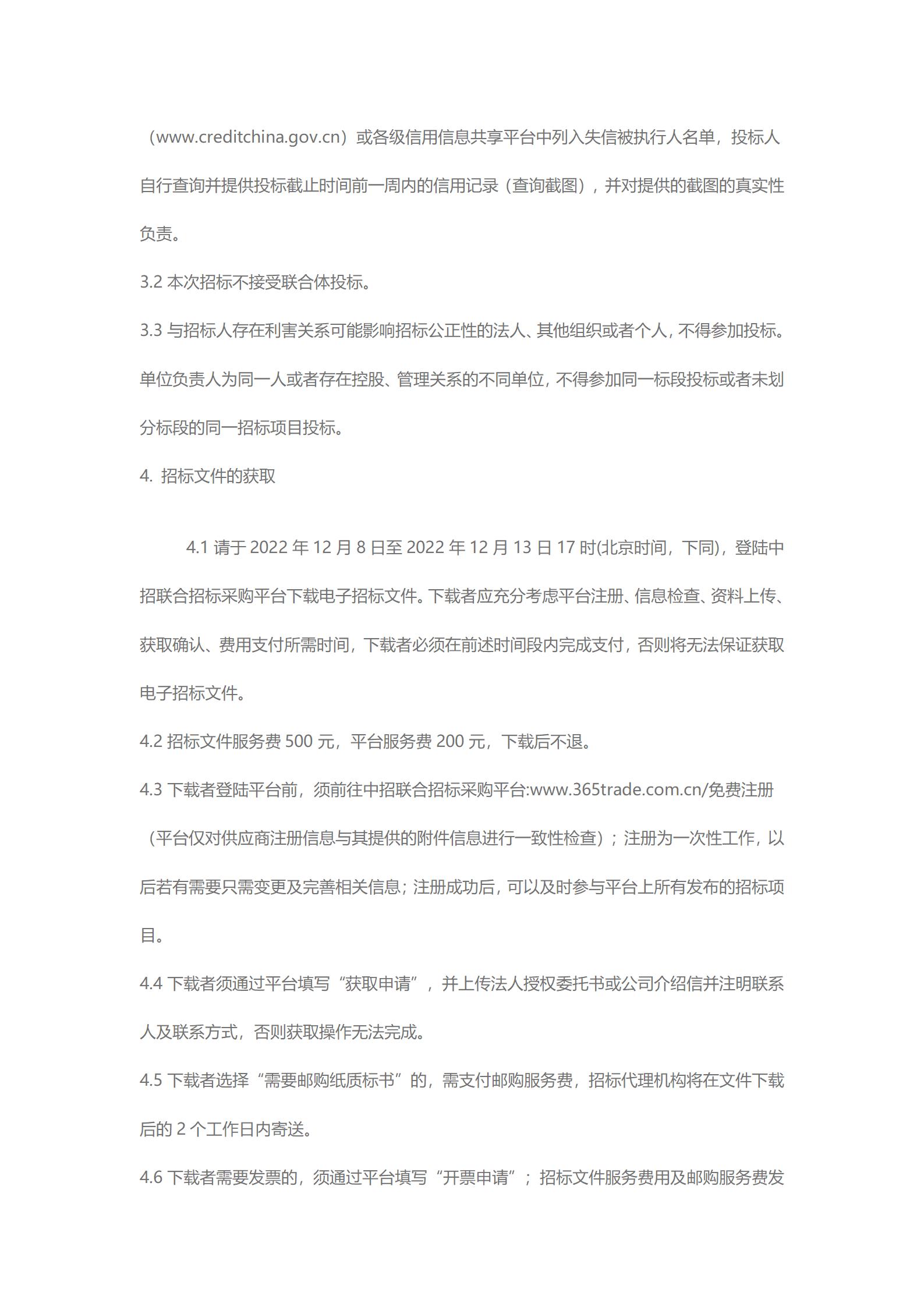 （www.creditchina.gov.cn）或各级信用信息共享平台中列入失信被执行人名单，投标人自行查询并提供投标截止时间前一周内的信用记录（查询截图），并对提供的截图的真实性负责。

3.2 本次招标不接受联合体投标。

3.3 与招标人存在利害关系可能影响招标公正性的法人、其他组织或者个人，不得参加投标。单位负责人为同一人或者存在控股、管理关系的不同单位，不得参加同一标段投标或者未划分标段的同一招标项目投标。

4. 招标文件的获取

4.1 请于 2022 年 12 月 8 日至 2022 年 12 月 13 日 17 时(北京时间，下同)，登陆中招联合招标采购平台下载电子招标文件。下载者应充分考虑平台注册、信息检查、资料上传、获取确认、费用支付所需时间，下载者必须在前述时间段内完成支付，否则将无法保证获取电子招标文件。

4.2 招标文件服务费 500 元，平台服务费 200 元，下载后不退。

4.3 下载者登陆平台前，须前往中招联合招标采购平台:www.365trade.com.cn/免费注册（平台仅对供应商注册信息与其提供的附件信息进行一致性检查）；注册为一次性工作，以后若有需要只需变更及完善相关信息；注册成功后，可以及时参与平台上所有发布的招标项目。

4.4 下载者须通过平台填写“获取申请”，并上传法人授权委托书或公司介绍信并注明联系人及联系方式，否则获取操作无法完成。

4.5 下载者选择“需要邮购纸质标书”的，需支付邮购服务费，招标代理机构将在文件下载后的 2 个工作日内寄送。

4.6 下载者需要发票的，须通过平台填写“开票申请”；招标文件服务费用及邮购服务费发